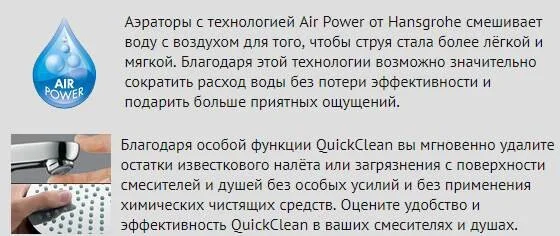 AIR POWER

Аэраторы с технологией Air Power от Hansgrohe смешивает воду с воздухом для того, чтобы струя стала более лёгкой и мягкой. Благодаря этой технологии возможно значительно сократить расход воды без потери эффективности и подарить больше приятных ощущений.

Благодаря особой функции QuickClean вы мгновенно удалите остатки известкового налёта или загрязнения с поверхности смесителей и душей без особых усилий и без применения химических чистящих средств. Оцените удобство и эффективность QuickClean в ваших смесителях и душах.